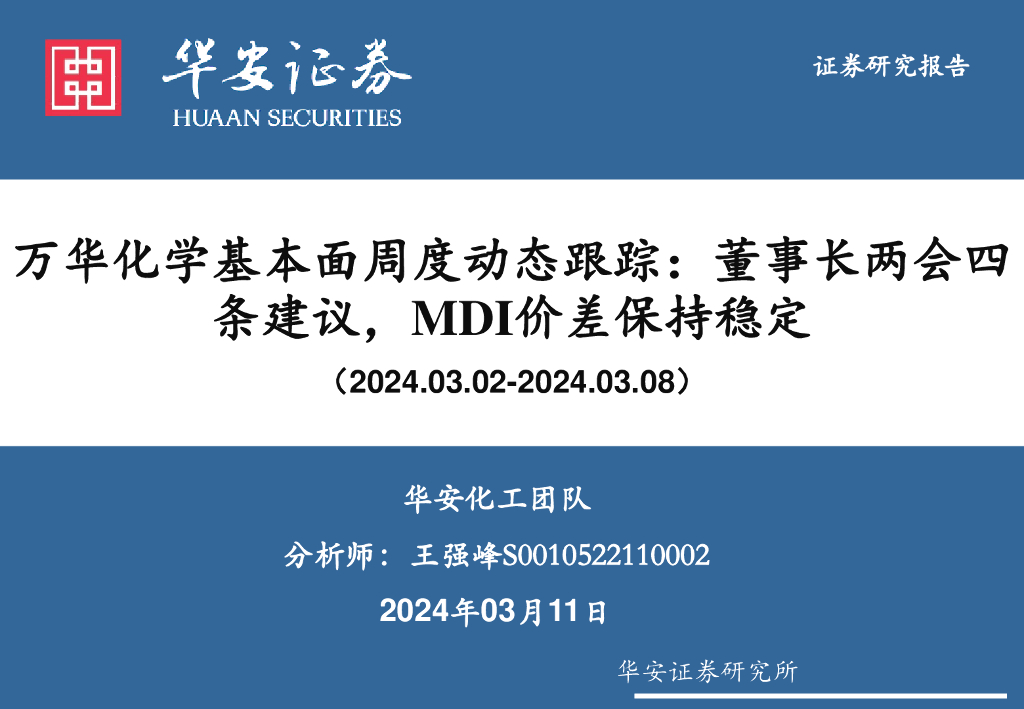 华安证券
HUAAN SECURITIES

证券研究报告

万华化学基本面周度动态跟踪：董事长两会四条建议，MDI价差保持稳定

（2024.03.02-2024.03.08）

华安化工团队

分析师：王强峰S0010522110002

2024年03月11日

华安证券研究所